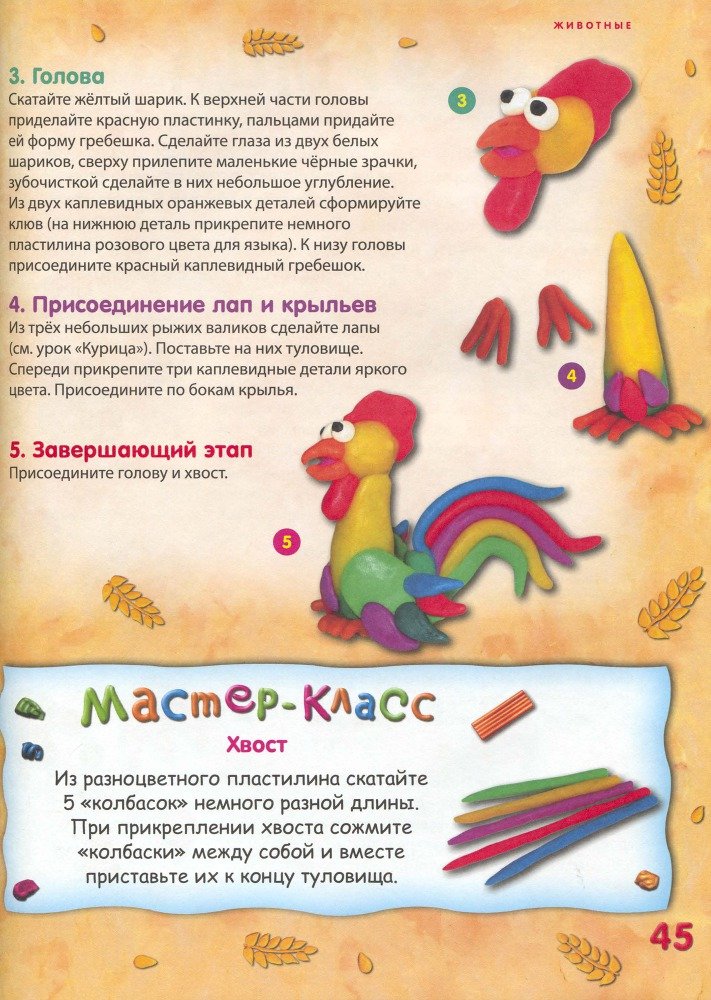 ЖИВОТНЫЕ

3. Голова
Скатайте жёлтый шарик. К верхней части головы приделайте красную пластинку, пальцами придайте ей форму гребешка. Сделайте глаза из двух белых шариков, сверху прилепите маленькие чёрные зрачки, зубочисткой сделайте в них небольшое углубление. Из двух каплевидных оранжевых деталей сформируйте клюв (на нижнюю деталь прикрепите немного пластилина розового цвета для языка). К низу головы присоедините красный каплевидный гребешок.

3

4. Присоединение лап и крыльев
Из трёх небольших рыжих валиков сделайте лапы (см. урок «Курица»). Поставьте на них туловище. Спереди прикрепите три каплевидные детали яркого цвета. Присоедините по бокам крылья.

4

5. Завершающий этап
Присоедините голову и хвост.

5

Мастер-класс
Хвост
Из разноцветного пластилина скатайте 5 «колбасок» немного разной длины. При прикреплении хвоста сожмите «колбаски» между собой и вместе приставьте их к концу туловища.

45